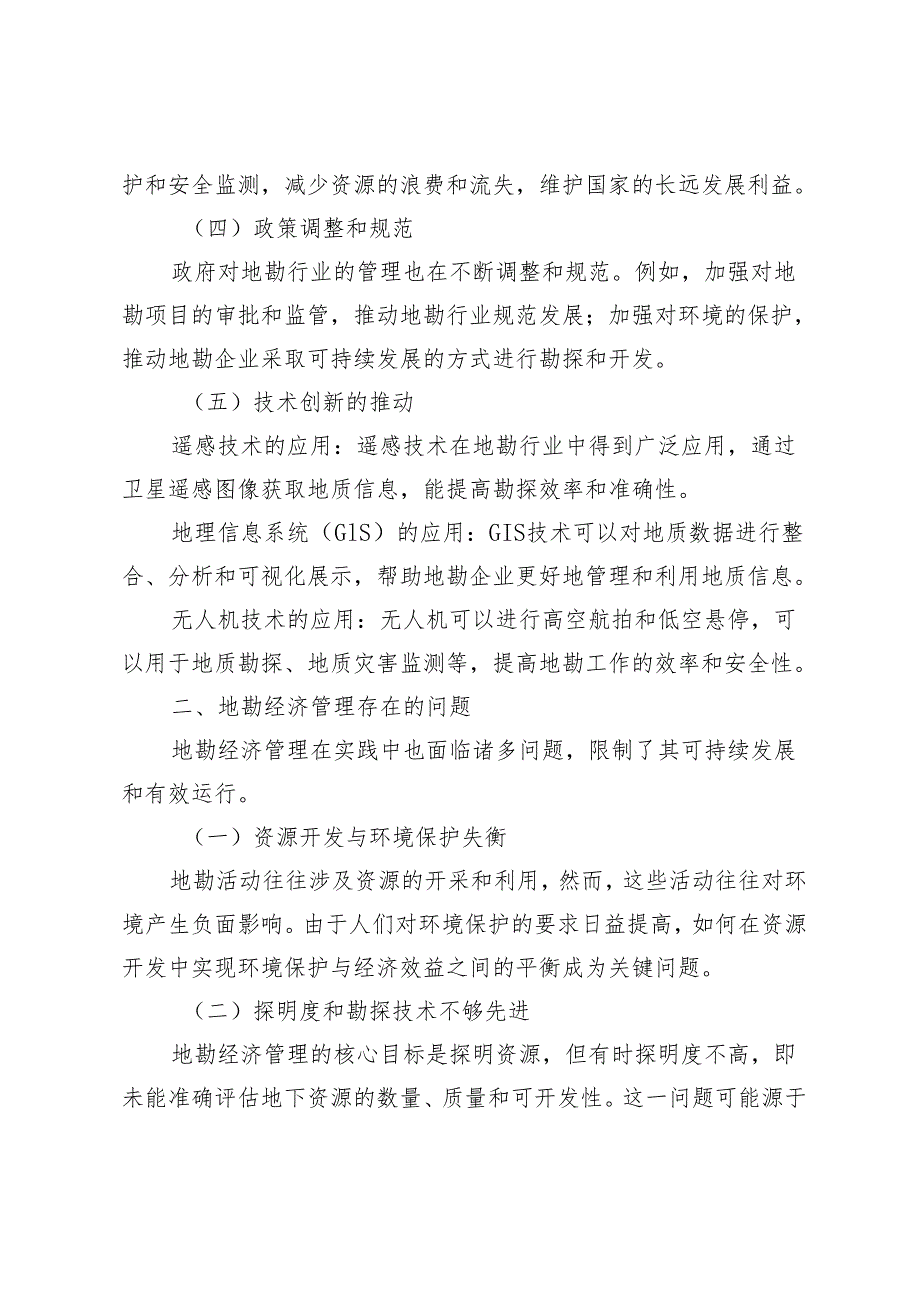 护和安全监测，减少资源的浪费和流失，维护国家的长远发展利益。

（四）政策调整和规范

政府对地勘行业的管理也在不断调整和规范。例如，加强对地勘项目的审批和监管，推动地勘行业规范发展；加强对环境的保护，推动地勘企业采取可持续发展的方式进行勘探和开发。

（五）技术创新的推动

遥感技术的应用：遥感技术在地勘行业中得到广泛应用，通过卫星遥感图像获取地质信息，能提高勘探效率和准确性。

地理信息系统（GIS）的应用：GIS技术可以对地质数据进行整合、分析和可视化展示，帮助地勘企业更好地管理和利用地质信息。

无人机技术的应用：无人机可以进行高空航拍和低空悬停，可以用于地质勘探、地质灾害监测等，提高地勘工作的效率和安全性。

二、地勘经济管理存在的问题

地勘经济管理在实践中也面临诸多问题，限制了其可持续发展和有效运行。

（一）资源开发与环境保护失衡

地勘活动往往涉及资源的开采和利用，然而，这些活动往往对环境产生负面影响。由于人们对环境保护的要求日益提高，如何在资源开发中实现环境保护与经济效益之间的平衡成为关键问题。

（二）探明度和勘探技术不够先进

地勘经济管理的核心目标是探明资源，但有时探明度不高，即未能准确评估地下资源的数量、质量和可开发性。这一问题可能源于